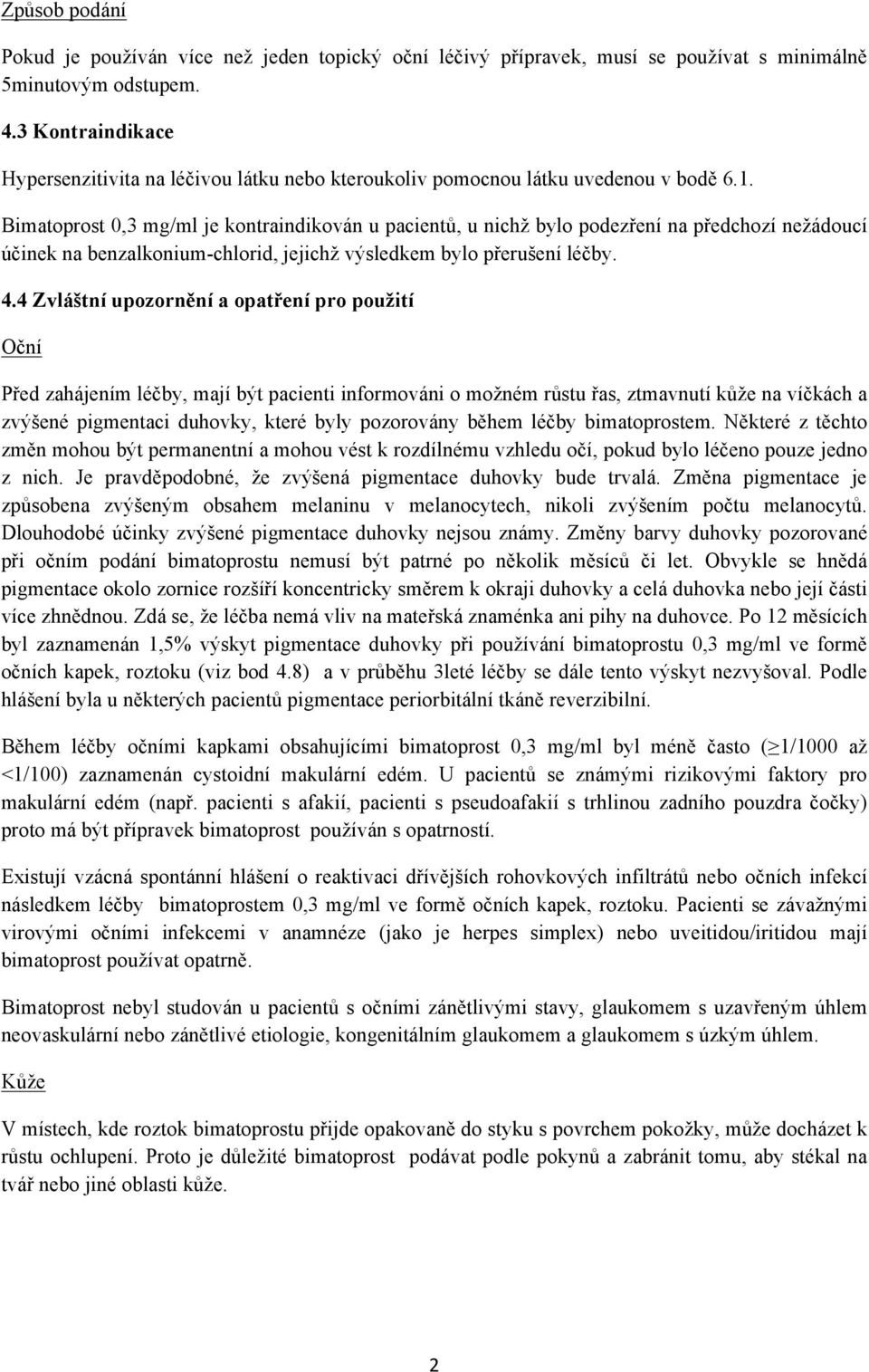 Způsob podání

Pokud je používán více než jeden topický oční léčivý přípravek, musí se používat s minimálně 5minutovým odstupem.

4.3 Kontraindikace

Hypersenzitivita na léčivou látku nebo kteroukoliv pomocnou látku uvedenou v bodě 6.1.

Bimatoprost 0,3 mg/ml je kontraindikován u pacientů, u nichž bylo podezření na předchozí nežádoucí účinek na benzalkonium-chlorid, jejichž výsledkem bylo přerušení léčby.

4.4 Zvláštní upozornění a opatření pro použití

Oční

Před zahájením léčby, mají být pacienti informováni o možném růstu řas, ztmavnutí kůže na víčkách a zvýšené pigmentaci duhovky, které byly pozorovány během léčby bimatoprostem. Některé z těchto změn mohou být permanentní a mohou vést k rozdílnému vzhledu očí, pokud bylo léčeno pouze jedno z nich. Je pravděpodobné, že zvýšená pigmentace duhovky bude trvalá. Změna pigmentace je způsobena zvýšeným obsahem melaninu v melanocytech, nikoli zvýšením počtu melanocytů. Dlouhodobé účinky zvýšené pigmentace duhovky nejsou známy. Změny barvy duhovky pozorované při očním podání bimatoprostu nemusí být patrné po několik měsíců či let. Obvykle se hnědá pigmentace okolo zornice rozšíří koncentricky směrem k okraji duhovky a celá duhovka nebo její části více zhnědnou. Zdá se, že léčba nemá vliv na mateřská znaménka ani pihy na duhovce. Po 12 měsících byl zaznamenán 1,5% výskyt pigmentace duhovky při používání bimatoprostu 0,3 mg/ml ve formě očních kapek, roztoku (viz bod 4.8) a v průběhu 3leté léčby se dále tento výskyt nezvyšoval. Podle hlášení byla u některých pacientů pigmentace periorbitální tkáně reverzibilní.

Během léčby očními kapkami obsahujícími bimatoprost 0,3 mg/ml byl méně často ($\geq$1/1000 až <1/100) zaznamenán cystoidní makulární edém. U pacientů se známými rizikovými faktory pro makulární edém (např. pacienti s afakií, pacienti s pseudoafakií s trhlinou zadního pouzdra čočky) proto má být přípravek bimatoprost používán s opatrností.

Existují vzácná spontánní hlášení o reaktivaci dřívějších rohovkových infiltrátů nebo očních infekcí následkem léčby bimatoprostem 0,3 mg/ml ve formě očních kapek, roztoku. Pacienti se závažnými virovými očními infekcemi v anamnéze (jako je herpes simplex) nebo uveitidou/iritidou mají bimatoprost používat opatrně.

Bimatoprost nebyl studován u pacientů s očními zánětlivými stavy, glaukomem s uzavřeným úhlem neovaskulární nebo zánětlivé etiologie, kongenitálním glaukomem a glaukomem s úzkým úhlem.

Kůže

V místech, kde roztok bimatoprostu přijde opakovaně do styku s povrchem pokožky, může docházet k růstu ochlupení. Proto je důležité bimatoprost podávat podle pokynů a zabránit tomu, aby stékal na tvář nebo jiné oblasti kůže.

2